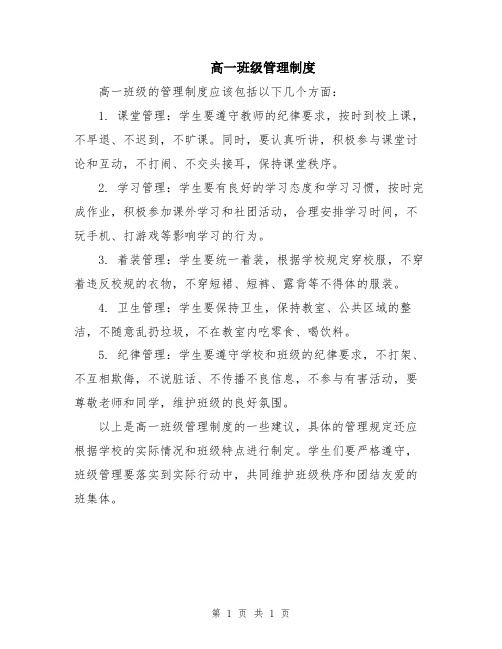 高一班级管理制度

高一班级的管理制度应该包括以下几个方面：

1. 课堂管理：学生要遵守教师的纪律要求，按时到校上课，不早退、不迟到，不旷课。同时，要认真听讲，积极参与课堂讨论和互动，不打闹、不交头接耳，保持课堂秩序。

2. 学习管理：学生要有良好的学习态度和学习习惯，按时完成作业，积极参加课外学习和社团活动，合理安排学习时间，不玩手机、打游戏等影响学习的行为。

3. 着装管理：学生要统一着装，根据学校规定穿校服，不穿着违反校规的衣物，不穿短裙、短裤、露背等不得体的服装。

4. 卫生管理：学生要保持卫生，保持教室、公共区域的整洁，不随意乱扔垃圾，不在教室内吃零食、喝饮料。

5. 纪律管理：学生要遵守学校和班级的纪律要求，不打架、不互相欺侮，不说脏话、不传播不良信息，不参与有害活动，要尊敬老师和同学，维护班级的良好氛围。

以上是高一班级管理制度的一些建议，具体的管理规定还应根据学校的实际情况和班级特点进行制定。学生们要严格遵守，班级管理要落实到实际行动中，共同维护班级秩序和团结友爱的班集体。

第 1 页 共 1 页